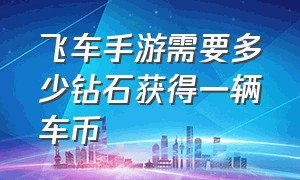 飞车手游需要多少钻石获得一辆车币